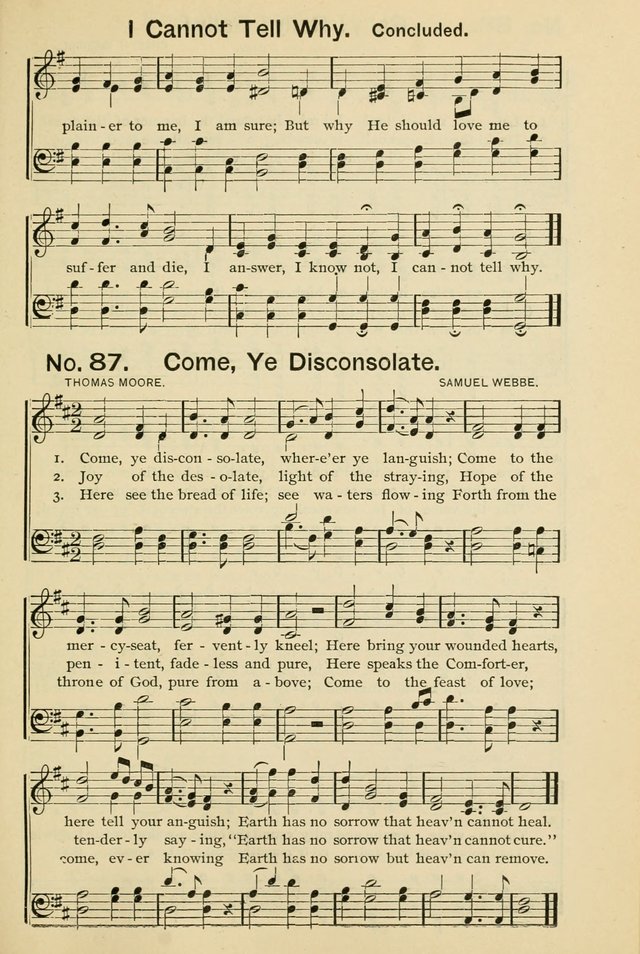 I Cannot Tell Why. Concluded.

plain - er to me, I am sure; But why He should love me to

suf - fer and die, I an - swer, I know not, I can - not tell why.

No. 87. Come, Ye Disconsolate.

THOMAS MOORE. SAMUEL WEBBE.

1. Come, ye dis - con - so - late, wher - e'er ye lan - guish; Come to the
2. Joy of the des - o - late, light of the stray - ing, Hope of the
3. Here see the bread of life; see wa - ters flow - ing Forth from the

mer - cy - seat, fer - vent - ly kneel; Here bring your wounded hearts,
pen - i - tent, fade - less and pure, Here speaks the Com - fort - er,
throne of God, pure from a - bove; Come to the feast of love;

here tell your an - guish; Earth has no sorrow that heav'n cannot heal.
ten - der - ly say - ing, "Earth has no sorrow that heav'n cannot cure."
come, ev - er knowing Earth has no sorrow but heav'n can remove.